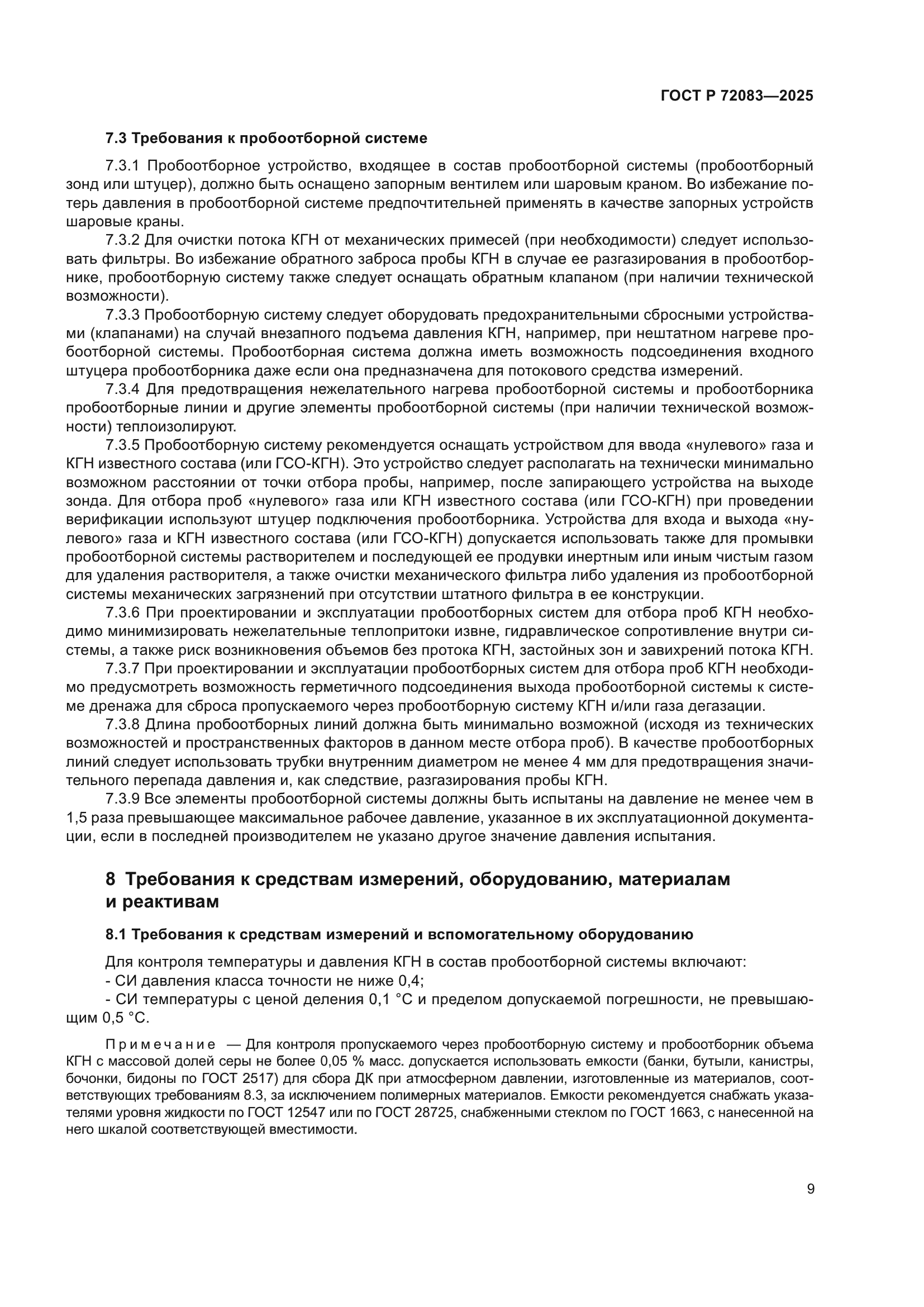 ГОСТ Р 72083—2025

7.3 Требования к пробоотборной системе

7.3.1 Пробоотборное устройство, входящее в состав пробоотборной системы (пробоотборный зонд или штуцер), должно быть оснащено запорным вентилем или шаровым краном. Во избежание потерь давления в пробоотборной системе предпочтительней применять в качестве запорных устройств шаровые краны.

7.3.2 Для очистки потока КГН от механических примесей (при необходимости) следует использовать фильтры. Во избежание обратного заброса пробы КГН в случае ее разгазирования в пробоотборнике, пробоотборную систему также следует оснащать обратным клапаном (при наличии технической возможности).

7.3.3 Пробоотборную систему следует оборудовать предохранительными сбросными устройствами (клапанами) на случай внезапного подъема давления КГН, например, при нештатном нагреве пробоотборной системы. Пробоотборная система должна иметь возможность подсоединения входного штуцера пробоотборника даже если она предназначена для потокового средства измерений.

7.3.4 Для предотвращения нежелательного нагрева пробоотборной системы и пробоотборника пробоотборные линии и другие элементы пробоотборной системы (при наличии технической возможности) теплоизолируют.

7.3.5 Пробоотборную систему рекомендуется оснащать устройством для ввода «нулевого» газа и КГН известного состава (или ГСО-КГН). Это устройство следует располагать на технически минимально возможном расстоянии от точки отбора пробы, например, после запирающего устройства на выходе зонда. Для отбора проб «нулевого» газа или КГН известного состава (или ГСО-КГН) при проведении верификации используют штуцер подключения пробоотборника. Устройства для входа и выхода «нулевого» газа и КГН известного состава (или ГСО-КГН) допускается использовать также для промывки пробоотборной системы растворителем и последующей ее продувки инертным или иным чистым газом для удаления растворителя, а также очистки механического фильтра либо удаления из пробоотборной системы механических загрязнений при отсутствии штатного фильтра в ее конструкции.

7.3.6 При проектировании и эксплуатации пробоотборных систем для отбора проб КГН необходимо минимизировать нежелательные теплопритоки извне, гидравлическое сопротивление внутри системы, а также риск возникновения объемов без протока КГН, застойных зон и завихрений потока КГН.

7.3.7 При проектировании и эксплуатации пробоотборных систем для отбора проб КГН необходимо предусмотреть возможность герметичного подсоединения выхода пробоотборной системы к системе дренажа для сброса пропускаемого через пробоотборную систему КГН и/или газа дегазации.

7.3.8 Длина пробоотборных линий должна быть минимально возможной (исходя из технических возможностей и пространственных факторов в данном месте отбора проб). В качестве пробоотборных линий следует использовать трубки внутренним диаметром не менее 4 мм для предотвращения значительного перепада давления и, как следствие, разгазирования пробы КГН.

7.3.9 Все элементы пробоотборной системы должны быть испытаны на давление не менее чем в 1,5 раза превышающее максимальное рабочее давление, указанное в их эксплуатационной документации, если в последней производителем не указано другое значение давления испытания.

8 Требования к средствам измерений, оборудованию, материалам и реактивам

8.1 Требования к средствам измерений и вспомогательному оборудованию

Для контроля температуры и давления КГН в состав пробоотборной системы включают:
- СИ давления класса точности не ниже 0,4;
- СИ температуры с ценой деления 0,1 °С и пределом допускаемой погрешности, не превышающим 0,5 °С.

Примечание — Для контроля пропускаемого через пробоотборную систему и пробоотборник объема КГН с массовой долей серы не более 0,05 % масс. допускается использовать емкости (банки, бутыли, канистры, бочонки, бидоны по ГОСТ 2517) для сбора ДК при атмосферном давлении, изготовленные из материалов, соответствующих требованиям 8.3, за исключением полимерных материалов. Емкости рекомендуется снабжать указателями уровня жидкости по ГОСТ 12547 или по ГОСТ 28725, снабженными стеклом по ГОСТ 1663, с нанесенной на него шкалой соответствующей вместимости.

9